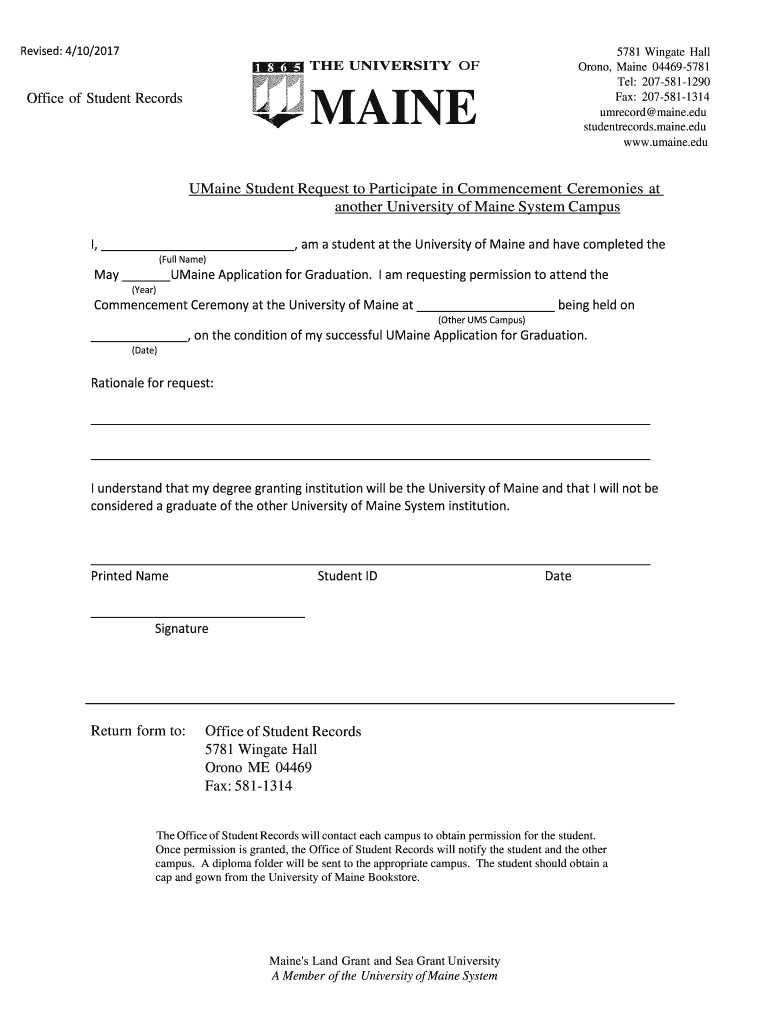 Revised: 4/10/2017

Office of Student Records

1865 THE UNIVERSITY OF MAINE

5781 Wingate Hall
Orono, Maine 04469-5781
Tel: 207-581-1290
Fax: 207-581-1314
umrecord@maine.edu
studentrecords.maine.edu
www.umaine.edu

UMaine Student Request to Participate in Commencement Ceremonies at another University of Maine System Campus

I, ____________________________, am a student at the University of Maine and have completed the
(Full Name)
May _______UMaine Application for Graduation. I am requesting permission to attend the
(Year)
Commencement Ceremony at the University of Maine at ____________________ being held on
(Other UMS Campus)
______________, on the condition of my successful UMaine Application for Graduation.
(Date)

Rationale for request:

I understand that my degree granting institution will be the University of Maine and that I will not be considered a graduate of the other University of Maine System institution.

Printed Name Student ID Date

Signature

Return form to: Office of Student Records
5781 Wingate Hall
Orono ME 04469
Fax: 581-1314

The Office of Student Records will contact each campus to obtain permission for the student. Once permission is granted, the Office of Student Records will notify the student and the other campus. A diploma folder will be sent to the appropriate campus. The student should obtain a cap and gown from the University of Maine Bookstore.

Maine's Land Grant and Sea Grant University
A Member of the University of Maine System